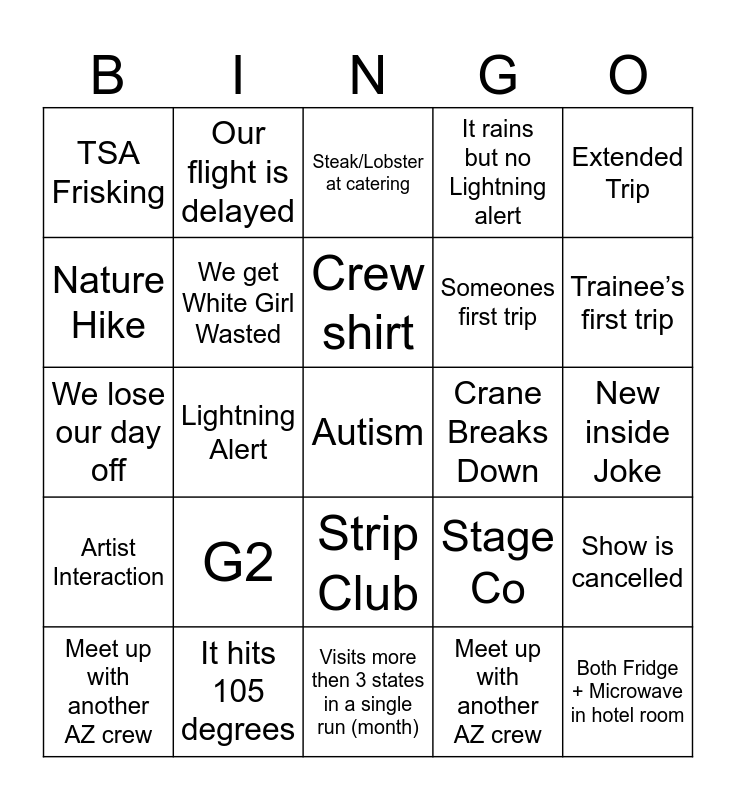 | B | I | N | G | O |
|---|---|---|---|---|
| TSA Frisking | Our flight is delayed | Steak/Lobster at catering | It rains but no Lightning alert | Extended Trip |
| Nature Hike | We get White Girl Wasted | Crew shirt | Someones first trip | Trainee's first trip |
| We lose our day off | Lightning Alert | Autism | Crane Breaks Down | New inside Joke |
| Artist Interaction | G2 | Strip Club | Stage Co | Show is cancelled |
| Meet up with another AZ crew | It hits 105 degrees | Visits more then 3 states in a single run (month) | Meet up with another AZ crew | Both Fridge + Microwave in hotel room |